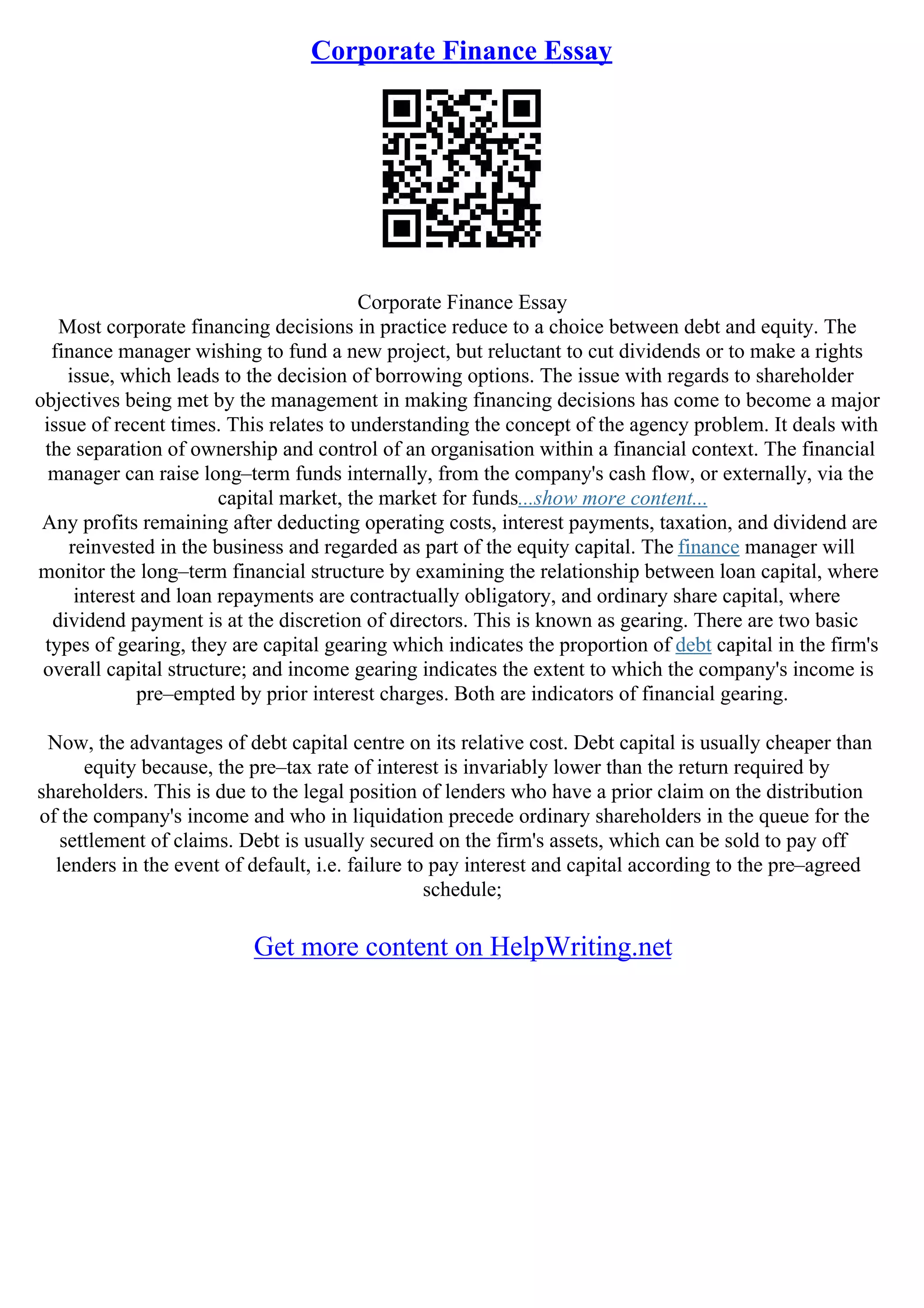 Corporate Finance Essay

Corporate Finance Essay

Most corporate financing decisions in practice reduce to a choice between debt and equity. The finance manager wishing to fund a new project, but reluctant to cut dividends or to make a rights issue, which leads to the decision of borrowing options. The issue with regards to shareholder objectives being met by the management in making financing decisions has come to become a major issue of recent times. This relates to understanding the concept of the agency problem. It deals with the separation of ownership and control of an organisation within a financial context. The financial manager can raise long–term funds internally, from the company's cash flow, or externally, via the capital market, the market for funds...show more content...

Any profits remaining after deducting operating costs, interest payments, taxation, and dividend are reinvested in the business and regarded as part of the equity capital. The finance manager will monitor the long–term financial structure by examining the relationship between loan capital, where interest and loan repayments are contractually obligatory, and ordinary share capital, where dividend payment is at the discretion of directors. This is known as gearing. There are two basic types of gearing, they are capital gearing which indicates the proportion of debt capital in the firm's overall capital structure; and income gearing indicates the extent to which the company's income is pre–empted by prior interest charges. Both are indicators of financial gearing.

Now, the advantages of debt capital centre on its relative cost. Debt capital is usually cheaper than equity because, the pre–tax rate of interest is invariably lower than the return required by shareholders. This is due to the legal position of lenders who have a prior claim on the distribution of the company's income and who in liquidation precede ordinary shareholders in the queue for the settlement of claims. Debt is usually secured on the firm's assets, which can be sold to pay off lenders in the event of default, i.e. failure to pay interest and capital according to the pre–agreed schedule;

Get more content on HelpWriting.net